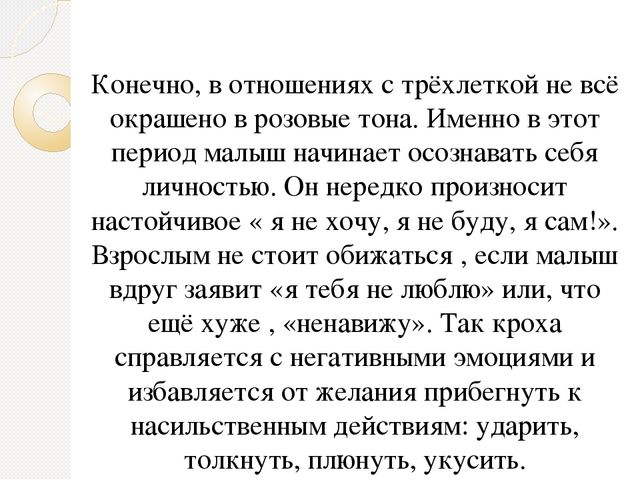 Конечно, в отношениях с трёхлеткой не всё окрашено в розовые тона. Именно в этот период малыш начинает осознавать себя личностью. Он нередко произносит настойчивое « я не хочу, я не буду, я сам!». Взрослым не стоит обижаться , если малыш вдруг заявит «я тебя не люблю» или, что ещё хуже , «ненавижу». Так кроха справляется с негативными эмоциями и избавляется от желания прибегнуть к насильственным действиям: ударить, толкнуть, плюнуть, укусить.